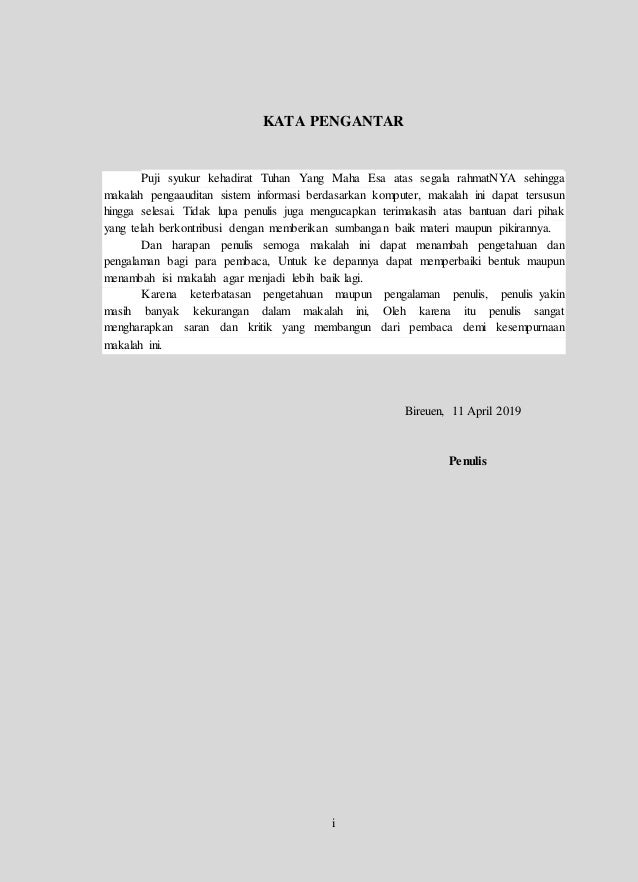 KATA PENGANTAR

Puji syukur kehadirat Tuhan Yang Maha Esa atas segala rahmatNYA sehingga makalah pengaauditan sistem informasi berdasarkan komputer, makalah ini dapat tersusun hingga selesai. Tidak lupa penulis juga mengucapkan terimakasih atas bantuan dari pihak yang telah berkontribusi dengan memberikan sumbangan baik materi maupun pikirannya.

Dan harapan penulis semoga makalah ini dapat menambah pengetahuan dan pengalaman bagi para pembaca, Untuk ke depannya dapat memperbaiki bentuk maupun menambah isi makalah agar menjadi lebih baik lagi.

Karena keterbatasan pengetahuan maupun pengalaman penulis, penulis yakin masih banyak kekurangan dalam makalah ini, Oleh karena itu penulis sangat mengharapkan saran dan kritik yang membangun dari pembaca demi kesempurnaan makalah ini.

Bireuen, 11 April 2019

Penulis

i